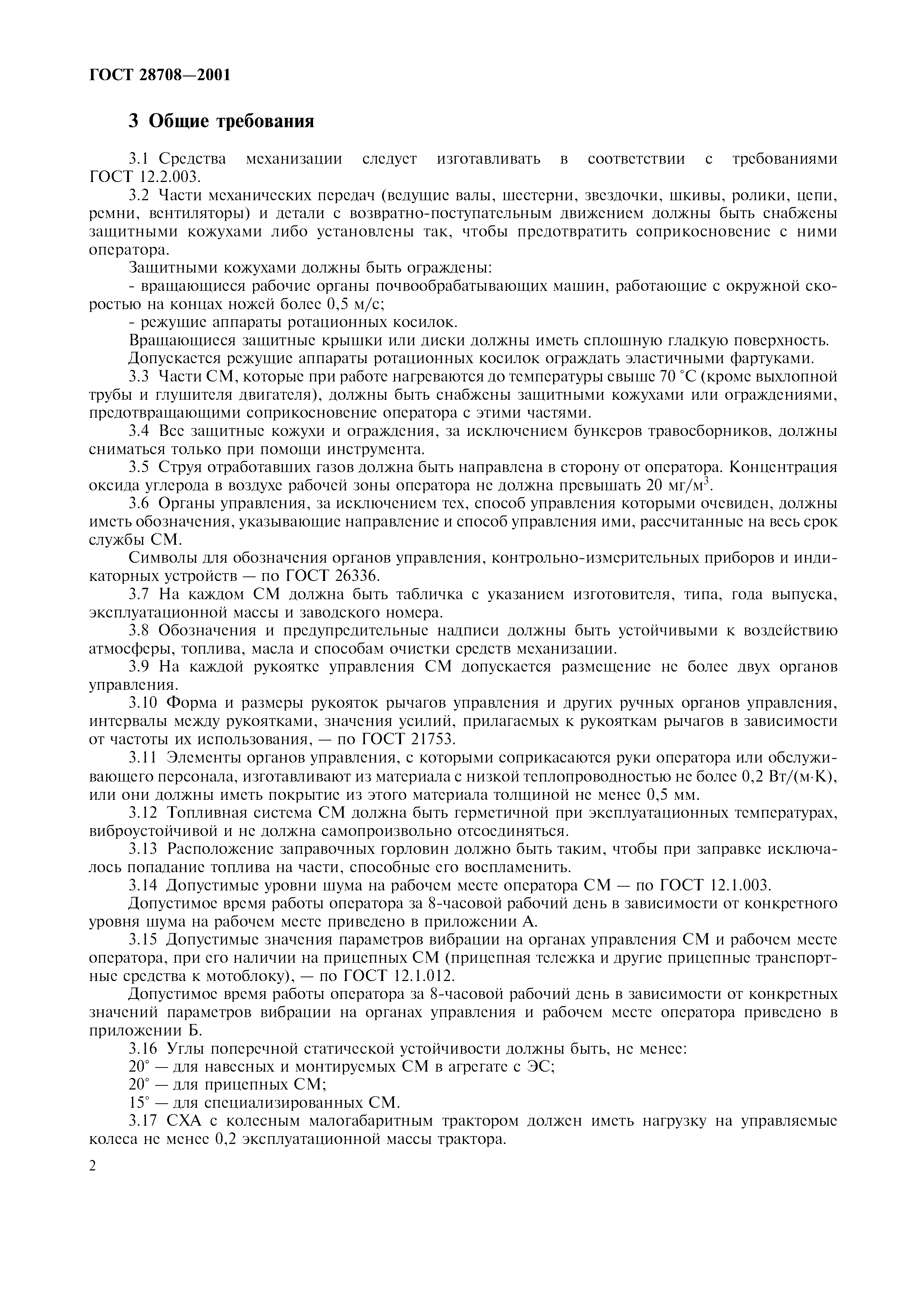 ГОСТ 28708—2001

3 Общие требования

3.1 Средства механизации следует изготавливать в соответствии с требованиями ГОСТ 12.2.003.

3.2 Части механических передач (ведущие валы, шестерни, звездочки, шкивы, ролики, цепи, ремни, вентиляторы) и детали с возвратно-поступательным движением должны быть снабжены защитными кожухами либо установлены так, чтобы предотвратить соприкосновение с ними оператора.

Защитными кожухами должны быть ограждены:

- вращающиеся рабочие органы почвообрабатывающих машин, работающие с окружной скоростью на концах ножей более 0,5 м/с;

- режущие аппараты ротационных косилок.

Вращающиеся защитные крышки или диски должны иметь сплошную гладкую поверхность.

Допускается режущие аппараты ротационных косилок ограждать эластичными фартуками.

3.3 Части СМ, которые при работе нагреваются до температуры свыше 70 °С (кроме выхлопной трубы и глушителя двигателя), должны быть снабжены защитными кожухами или ограждениями, предотвращающими соприкосновение оператора с этими частями.

3.4 Все защитные кожухи и ограждения, за исключением бункеров травосборников, должны сниматься только при помощи инструмента.

3.5 Струя отработавших газов должна быть направлена в сторону от оператора. Концентрация оксида углерода в воздухе рабочей зоны оператора не должна превышать 20 мг/м$^3$.

3.6 Органы управления, за исключением тех, способ управления которыми очевиден, должны иметь обозначения, указывающие направление и способ управления ими, рассчитанные на весь срок службы СМ.

Символы для обозначения органов управления, контрольно-измерительных приборов и индикаторных устройств — по ГОСТ 26336.

3.7 На каждом СМ должна быть табличка с указанием изготовителя, типа, года выпуска, эксплуатационной массы и заводского номера.

3.8 Обозначения и предупредительные надписи должны быть устойчивыми к воздействию атмосферы, топлива, масла и способам очистки средств механизации.

3.9 На каждой рукоятке управления СМ допускается размещение не более двух органов управления.

3.10 Форма и размеры рукояток рычагов управления и других ручных органов управления, интервалы между рукоятками, значения усилий, прилагаемых к рукояткам рычагов в зависимости от частоты их использования, — по ГОСТ 21753.

3.11 Элементы органов управления, с которыми соприкасаются руки оператора или обслуживающего персонала, изготавливают из материала с низкой теплопроводностью не более 0,2 Вт/(м·К), или они должны иметь покрытие из этого материала толщиной не менее 0,5 мм.

3.12 Топливная система СМ должна быть герметичной при эксплуатационных температурах, виброустойчивой и не должна самопроизвольно отсоединяться.

3.13 Расположение заправочных горловин должно быть таким, чтобы при заправке исключалось попадание топлива на части, способные его воспламенить.

3.14 Допустимые уровни шума на рабочем месте оператора СМ — по ГОСТ 12.1.003.

Допустимое время работы оператора за 8-часовой рабочий день в зависимости от конкретного уровня шума на рабочем месте приведено в приложении А.

3.15 Допустимые значения параметров вибрации на органах управления СМ и рабочем месте оператора, при его наличии на прицепных СМ (прицепная тележка и другие прицепные транспортные средства к мотоблоку), — по ГОСТ 12.1.012.

Допустимое время работы оператора за 8-часовой рабочий день в зависимости от конкретных значений параметров вибрации на органах управления и рабочем месте оператора приведено в приложении Б.

3.16 Углы поперечной статической устойчивости должны быть, не менее:

20° — для навесных и монтируемых СМ в агрегате с ЭС;

20° — для прицепных СМ;

15° — для специализированных СМ.

3.17 СХА с колесным малогабаритным трактором должен иметь нагрузку на управляемые колеса не менее 0,2 эксплуатационной массы трактора.

2